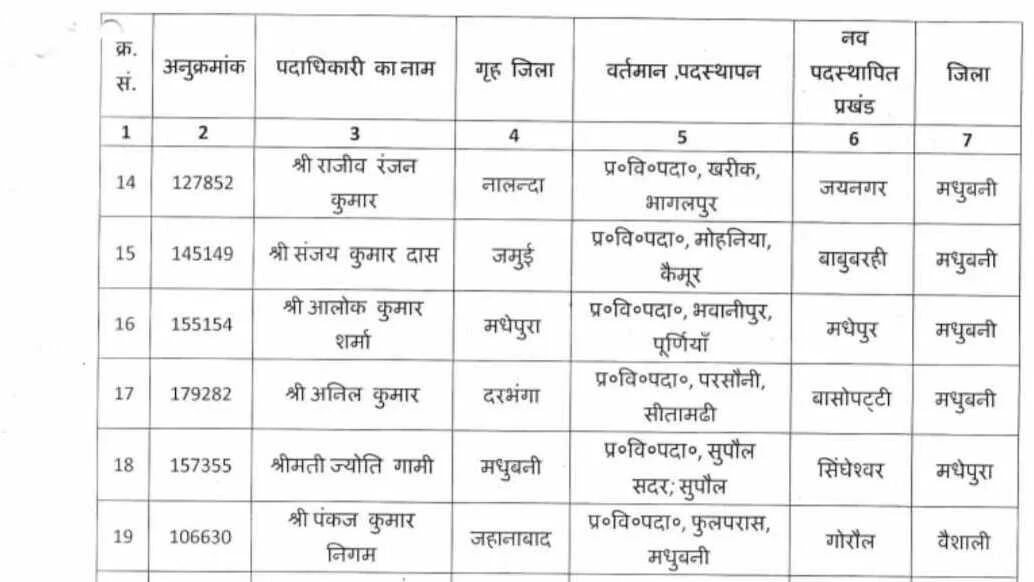 | क्र. सं. | अनुक्रमांक | पदाधिकारी का नाम | गृह जिला | वर्तमान ,पदस्थापन | नव पदस्थापित प्रखंड | जिला |
|---|---|---|---|---|---|---|
| 1 | 2 | 3 | 4 | 5 | 6 | 7 |
| 14 | 127852 | श्री राजीव रंजन कुमार | नालन्दा | प्र०वि०पदा०, खरीक, भागलपुर | जयनगर | मधुबनी |
| 15 | 145149 | श्री संजय कुमार दास | जमुई | प्र०वि०पदा०, मोहनिया, कैमूर | बाबुबरही | मधुबनी |
| 16 | 155154 | श्री आलोक कुमार शर्मा | मधेपुरा | प्र०वि०पदा०, भवानीपुर, पूर्णियाँ | मधेपुर | मधुबनी |
| 17 | 179282 | श्री अनिल कुमार | दरभंगा | प्र०वि०पदा०, परसौनी, सीतामढी | बासोपट्टी | मधुबनी |
| 18 | 157355 | श्रीमती ज्योति गामी | मधुबनी | प्र०वि०पदा०, सुपौल सदर; सुपौल | सिंघेश्वर | मधेपुरा |
| 19 | 106630 | श्री पंकज कुमार निगम | जहानाबाद | प्र०वि०पदा०, फुलपरास, मधुबनी | गोरौल | वैशाली |